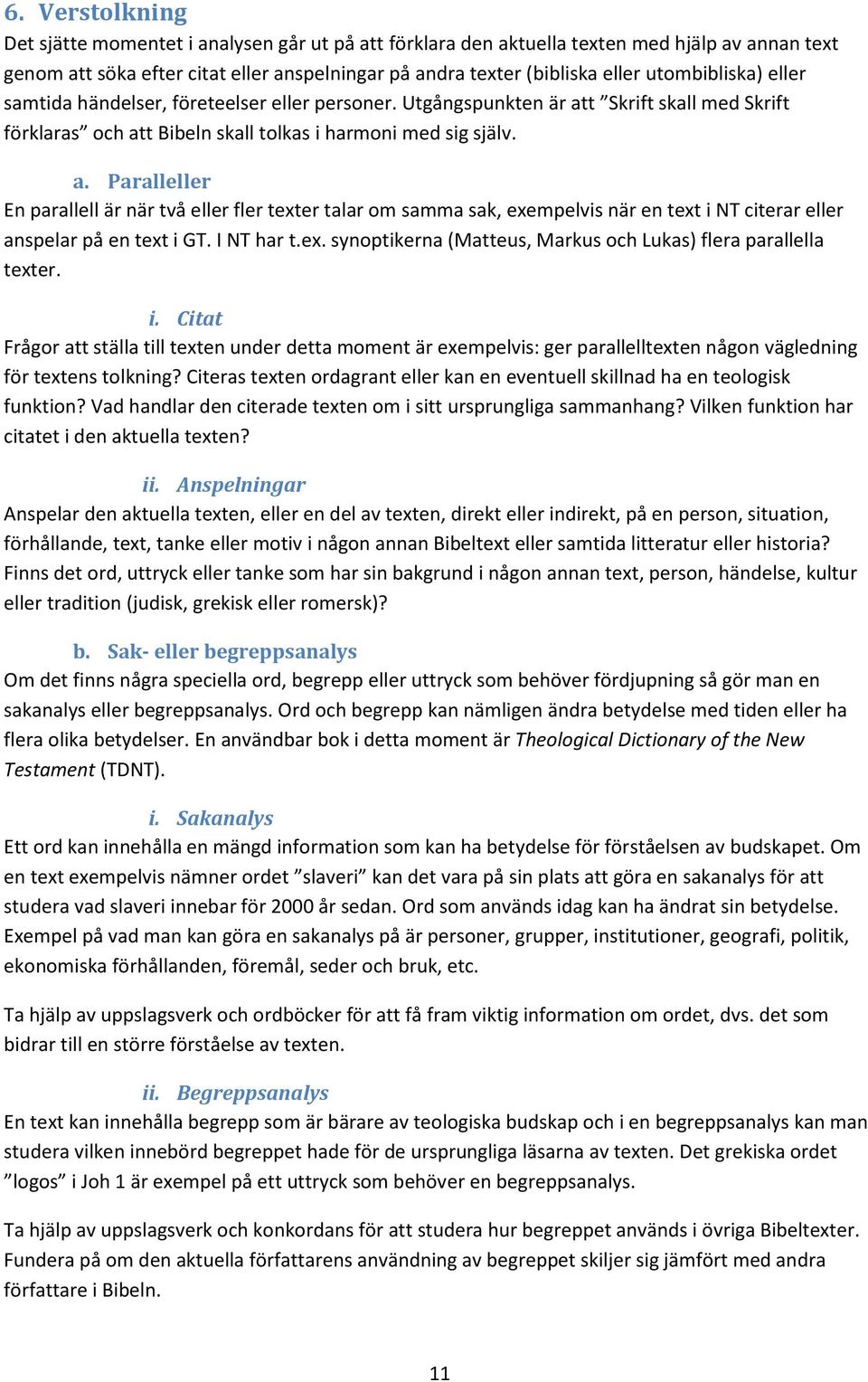 6. Verstolkning
Det sjätte momentet i analysen går ut på att förklara den aktuella texten med hjälp av annan text genom att söka efter citat eller anspelningar på andra texter (bibliska eller utombibliska) eller samtida händelser, företeelser eller personer. Utgångspunkten är att ”Skrift skall med Skrift förklaras” och att Bibeln skall tolkas i harmoni med sig själv.

a. Paralleller
En parallell är när två eller fler texter talar om samma sak, exempelvis när en text i NT citerar eller anspelar på en text i GT. I NT har t.ex. synoptikerna (Matteus, Markus och Lukas) flera parallella texter.

i. Citat
Frågor att ställa till texten under detta moment är exempelvis: ger parallelltexten någon vägledning för textens tolkning? Citeras texten ordagrant eller kan en eventuell skillnad ha en teologisk funktion? Vad handlar den citerade texten om i sitt ursprungliga sammanhang? Vilken funktion har citatet i den aktuella texten?

ii. Anspelningar
Anspelar den aktuella texten, eller en del av texten, direkt eller indirekt, på en person, situation, förhållande, text, tanke eller motiv i någon annan Bibeltext eller samtida litteratur eller historia? Finns det ord, uttryck eller tanke som har sin bakgrund i någon annan text, person, händelse, kultur eller tradition (judisk, grekisk eller romersk)?

b. Sak- eller begreppsanalys
Om det finns några speciella ord, begrepp eller uttryck som behöver fördjupning så gör man en sakanalys eller begreppsanalys. Ord och begrepp kan nämligen ändra betydelse med tiden eller ha flera olika betydelser. En användbar bok i detta moment är Theological Dictionary of the New Testament (TDNT).

i. Sakanalys
Ett ord kan innehålla en mängd information som kan ha betydelse för förståelsen av budskapet. Om en text exempelvis nämner ordet ”slaveri” kan det vara på sin plats att göra en sakanalys för att studera vad slaveri innebar för 2000 år sedan. Ord som används idag kan ha ändrat sin betydelse. Exempel på vad man kan göra en sakanalys på är personer, grupper, institutioner, geografi, politik, ekonomiska förhållanden, föremål, seder och bruk, etc.

Ta hjälp av uppslagsverk och ordböcker för att få fram viktig information om ordet, dvs. det som bidrar till en större förståelse av texten.

ii. Begreppsanalys
En text kan innehålla begrepp som är bärare av teologiska budskap och i en begreppsanalys kan man studera vilken innebörd begreppet hade för de ursprungliga läsarna av texten. Det grekiska ordet ”logos” i Joh 1 är exempel på ett uttryck som behöver en begreppsanalys.

Ta hjälp av uppslagsverk och konkordans för att studera hur begreppet används i övriga Bibeltexter. Fundera på om den aktuella författarens användning av begreppet skiljer sig jämfört med andra författare i Bibeln.

11